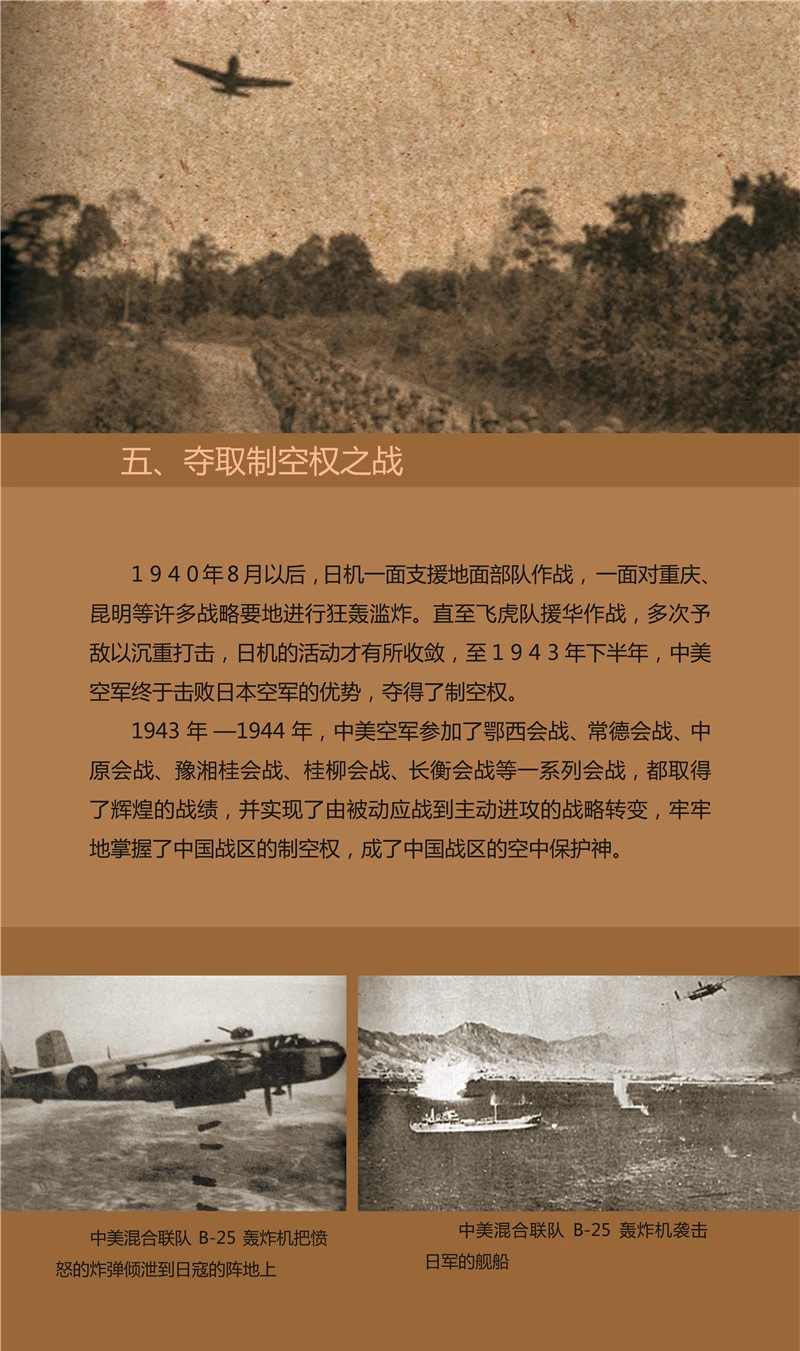 五、夺取制空权之战

1940年8月以后，日机一面支援地面部队作战，一面对重庆、昆明等许多战略要地进行狂轰滥炸。直至飞虎队援华作战，多次予敌以沉重打击，日机的活动才有所收敛，至1943年下半年，中美空军终于击败日本空军的优势，夺得了制空权。

1943 年 —1944 年，中美空军参加了鄂西会战、常德会战、中原会战、豫湘桂会战、桂柳会战、长衡会战等一系列会战，都取得了辉煌的战绩，并实现了由被动应战到主动进攻的战略转变，牢牢地掌握了中国战区的制空权，成了中国战区的空中保护神。

中美混合联队 B-25 轰炸机把愤怒的炸弹倾泄到日寇的阵地上

中美混合联队 B-25 轰炸机袭击日军的舰船